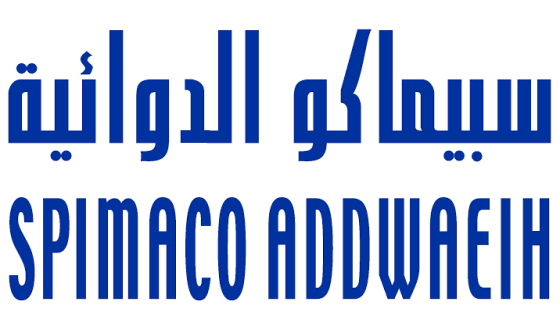 سبيماكو الدوائية

SPIMACO ADDWAEIH